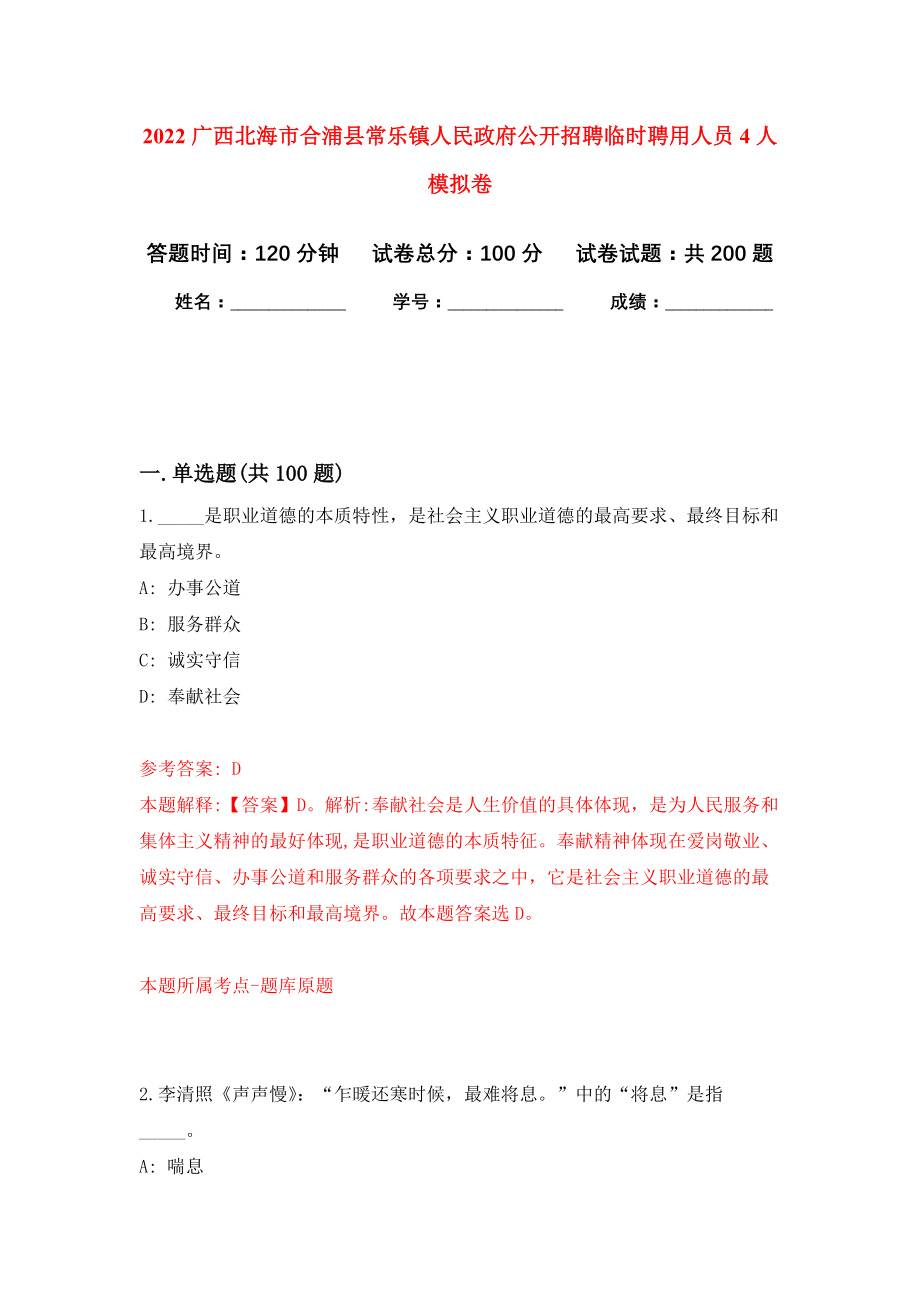 2022 广西北海市合浦县常乐镇人民政府公开招聘临时聘用人员 4 人模拟卷

答题时间：120 分钟　试卷总分：100 分　试卷试题：共 200 题

姓名：____________　学号：____________　成绩：___________

一. 单选题(共 100 题)

1. _____是职业道德的本质特性，是社会主义职业道德的最高要求、最终目标和最高境界。

A: 办事公道

B: 服务群众

C: 诚实守信

D: 奉献社会

参考答案: D

本题解释:【答案】D。解析:奉献社会是人生价值的具体体现，是为人民服务和集体主义精神的最好体现,是职业道德的本质特征。奉献精神体现在爱岗敬业、诚实守信、办事公道和服务群众的各项要求之中，它是社会主义职业道德的最高要求、最终目标和最高境界。故本题答案选 D。

本题所属考点-题库原题

2. 李清照《声声慢》：“乍暖还寒时候，最难将息。”中的“将息”是指_____。

A: 喘息